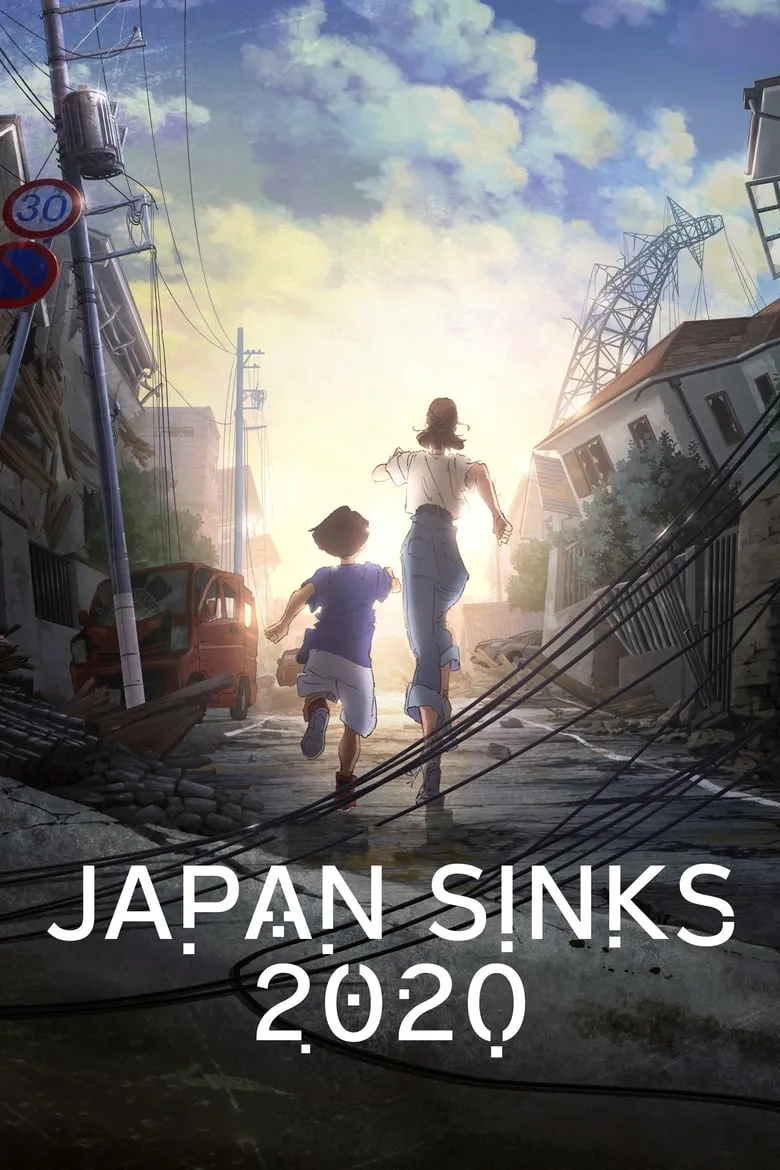 30

JAPAN SINKS
2020